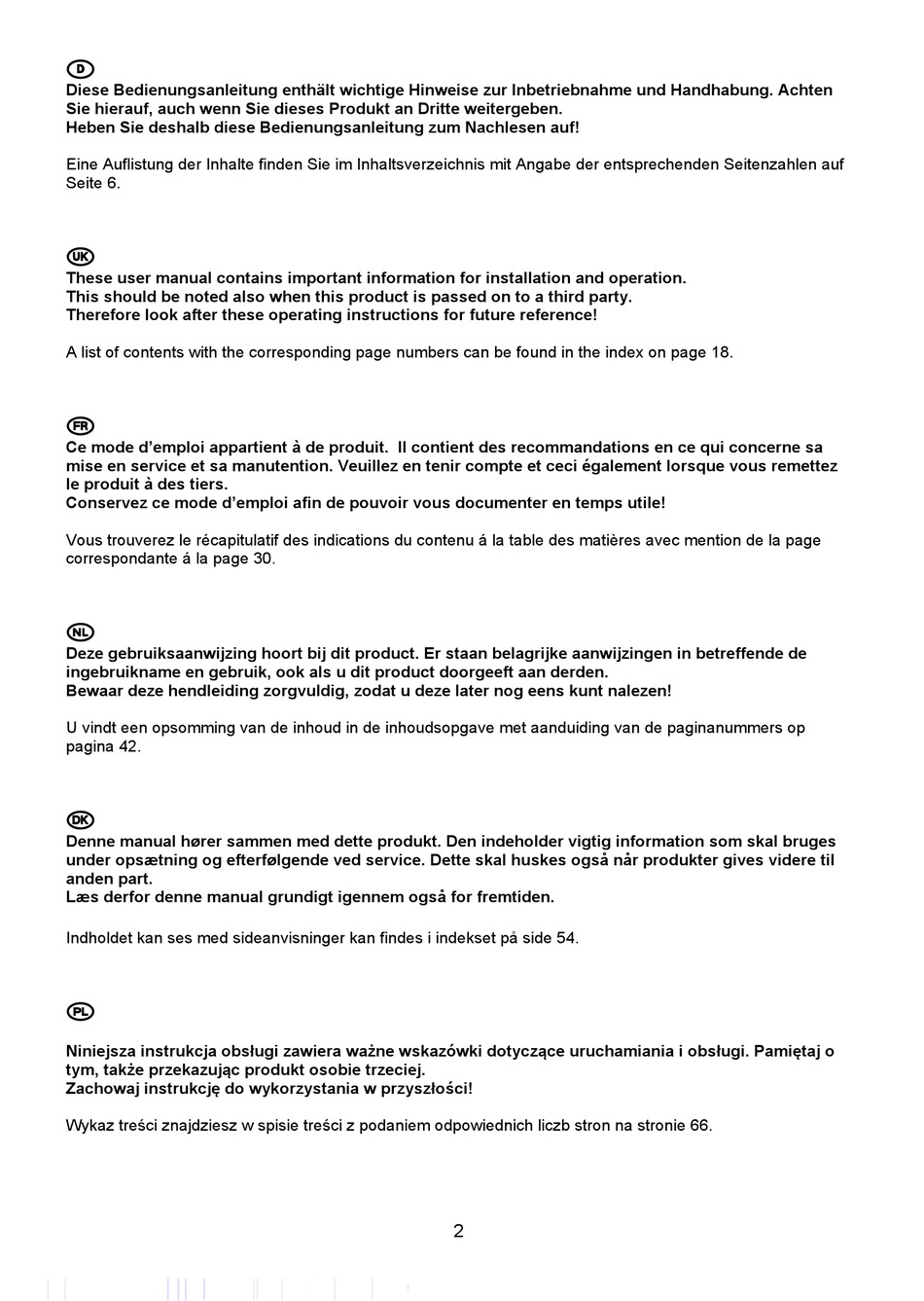 D

Diese Bedienungsanleitung enthält wichtige Hinweise zur Inbetriebnahme und Handhabung. Achten Sie hierauf, auch wenn Sie dieses Produkt an Dritte weitergeben.
Heben Sie deshalb diese Bedienungsanleitung zum Nachlesen auf!

Eine Auflistung der Inhalte finden Sie im Inhaltsverzeichnis mit Angabe der entsprechenden Seitenzahlen auf Seite 6.

UK

These user manual contains important information for installation and operation.
This should be noted also when this product is passed on to a third party.
Therefore look after these operating instructions for future reference!

A list of contents with the corresponding page numbers can be found in the index on page 18.

FR

Ce mode d'emploi appartient à de produit. Il contient des recommandations en ce qui concerne sa mise en service et sa manutention. Veuillez en tenir compte et ceci également lorsque vous remettez le produit à des tiers.
Conservez ce mode d'emploi afin de pouvoir vous documenter en temps utile!

Vous trouverez le récapitulatif des indications du contenu á la table des matières avec mention de la page correspondante á la page 30.

NL

Deze gebruiksaanwijzing hoort bij dit product. Er staan belagrijke aanwijzingen in betreffende de ingebruikname en gebruik, ook als u dit product doorgeeft aan derden.
Bewaar deze hendleiding zorgvuldig, zodat u deze later nog eens kunt nalezen!

U vindt een opsomming van de inhoud in de inhoudsopgave met aanduiding van de paginanummers op pagina 42.

DK

Denne manual hører sammen med dette produkt. Den indeholder vigtig information som skal bruges under opsætning og efterfølgende ved service. Dette skal huskes også når produkter gives videre til anden part.
Læs derfor denne manual grundigt igennem også for fremtiden.

Indholdet kan ses med sideanvisninger kan findes i indekset på side 54.

PL

Niniejsza instrukcja obsługi zawiera ważne wskazówki dotyczące uruchamiania i obsługi. Pamiętaj o tym, także przekazując produkt osobie trzeciej.
Zachowaj instrukcję do wykorzystania w przyszłości!

Wykaz treści znajdziesz w spisie treści z podaniem odpowiednich liczb stron na stronie 66.

2